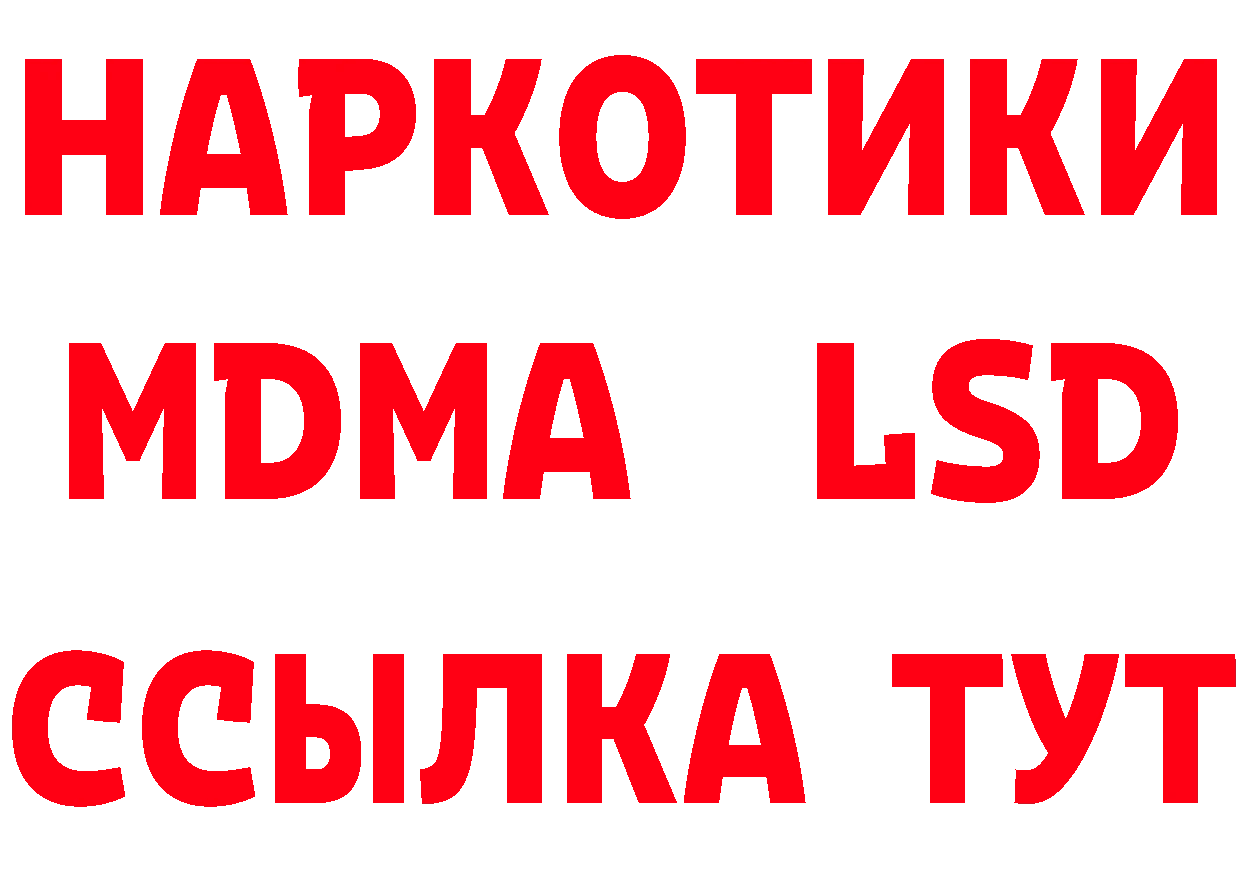 НАРКОТИКИ
MDMA LSD
ССЫЛКА ТУТ